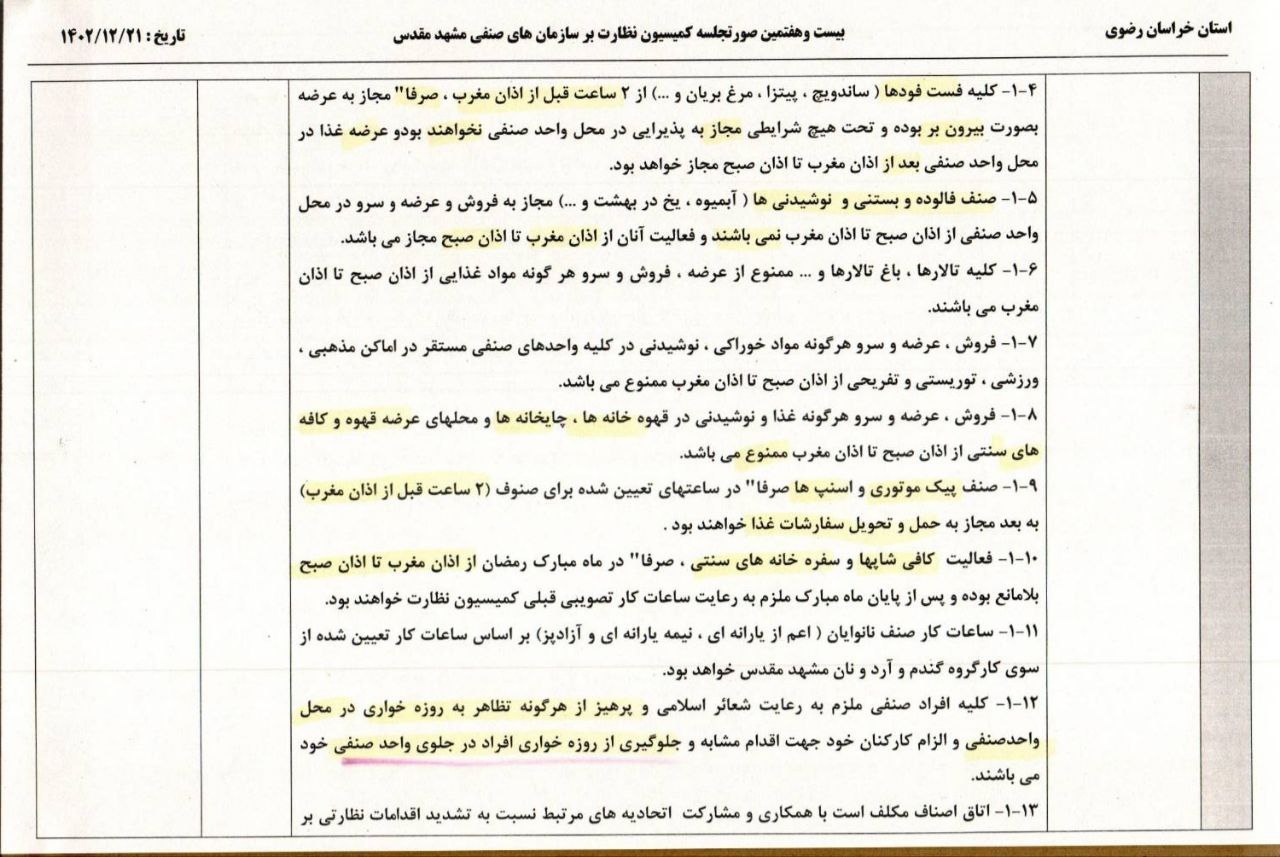 استان خراسان رضوی

بیست وهفتمین صورتجلسه کمیسیون نظارت بر سازمان های صنفی مشهد مقدس

تاریخ : ۱۴۰۲/۱۲/۲۱

۴-۱- کلیه فست فودها ( ساندویچ ، پیتزا ، مرغ بریان و ...) از ۲ ساعت قبل از اذان مغرب ، صرفا" مجاز به عرضه بصورت بیرون بر بوده و تحت هیچ شرایطی مجاز به پذیرایی در محل واحد صنفی نخواهند بودو عرضه غذا در محل واحد صنفی بعد از اذان مغرب تا اذان صبح مجاز خواهد بود.

۵-۱- صنف فالوده و بستنی و نوشیدنی ها ( آبمیوه ، یخ در بهشت و ...) مجاز به فروش و عرضه و سرو در محل واحد صنفی از اذان صبح تا اذان مغرب نمی باشند و فعالیت آنان از اذان مغرب تا اذان صبح مجاز می باشد.

۶-۱- کلیه تالارها ، باغ تالارها و ... ممنوع از عرضه ، فروش و سرو هر گونه مواد غذایی از اذان صبح تا اذان مغرب می باشند.

۷-۱- فروش ، عرضه و سرو هرگونه مواد خوراکی ، نوشیدنی در کلیه واحدهای صنفی مستقر در اماکن مذهبی ، ورزشی ، توریستی و تفریحی از اذان صبح تا اذان مغرب ممنوع می باشد.

۸-۱- فروش ، عرضه و سرو هرگونه غذا و نوشیدنی در قهوه خانه ها ، چایخانه ها و محلهای عرضه قهوه و کافه های سنتی از اذان صبح تا اذان مغرب ممنوع می باشد.

۹-۱- صنف پیک موتوری و اسنپ ها صرفا" در ساعتهای تعیین شده برای صنوف (۲ ساعت قبل از اذان مغرب) به بعد مجاز به حمل و تحویل سفارشات غذا خواهند بود .

۱۰-۱- فعالیت کافی شاپها و سفره خانه های سنتی ، صرفا" در ماه مبارک رمضان از اذان مغرب تا اذان صبح بلامانع بوده و پس از پایان ماه مبارک ملزم به رعایت ساعات کار تصویبی قبلی کمیسیون نظارت خواهند بود.

۱۱-۱- ساعات کار صنف نانوایان ( اعم از یارانه ای ، نیمه یارانه ای و آزادپز) بر اساس ساعات کار تعیین شده از سوی کارگروه گندم و آرد و نان مشهد مقدس خواهد بود.

۱۲-۱- کلیه افراد صنفی ملزم به رعایت شعائر اسلامی و پرهیز از هرگونه تظاهر به روزه خواری در محل واحدصنفی و الزام کارکنان خود جهت اقدام مشابه و جلوگیری از روزه خواری افراد در جلوی واحد صنفی خود می باشند.

۱۳-۱- اتاق اصناف مکلف است با همکاری و مشارکت اتحادیه های مرتبط نسبت به تشدید اقدامات نظارتی بر